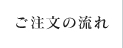 ご注文の流れ